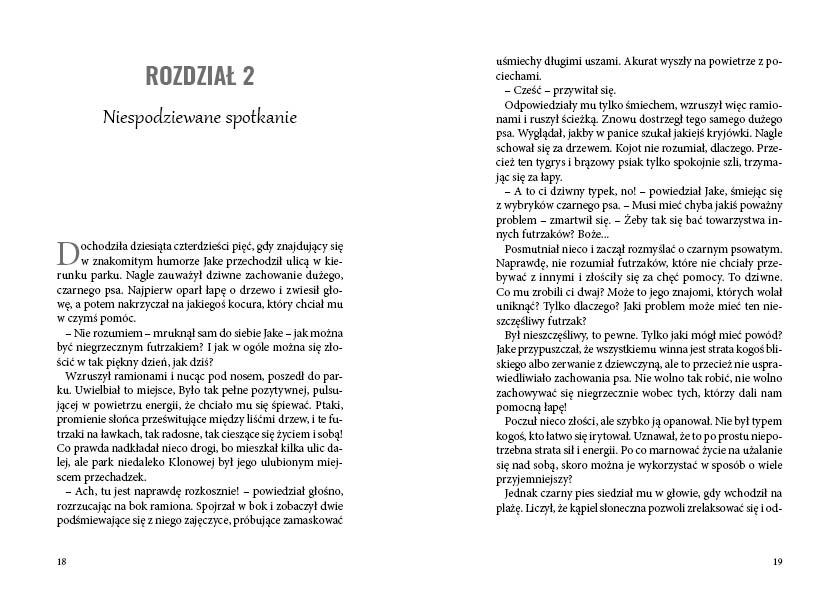 ROZDZIAŁ 2

Niespodziewane spotkanie

Dochodziła dziesiąta czterdzieści pięć, gdy znajdujący się w znakomitym humorze Jake przechodził ulicą w kierunku parku. Nagle zauważył dziwne zachowanie dużego, czarnego psa. Najpierw oparł łapę o drzewo i zwiesił głowę, a potem nakrzyczał na jakiegoś kocura, który chciał mu w czymś pomóc.

– Nie rozumiem – mruknął sam do siebie Jake – jak można być niegrzecznym futrzakiem? I jak w ogóle można się złościć w tak piękny dzień, jak dziś?

Wzruszył ramionami i nucąc pod nosem, poszedł do parku. Uwielbiał to miejsce, Było tak pełne pozytywnej, pulsującej w powietrzu energii, że chciało mu się śpiewać. Ptaki, promienie słońca prześwitujące między liśćmi drzew, i te futrzaki na ławkach, tak radosne, tak cieszące się życiem i sobą! Co prawda nadkładał nieco drogi, bo mieszkał kilka ulic dalej, ale park niedaleko Klonowej był jego ulubionym miejscem przechadzek.

– Ach, tu jest naprawdę rozkosznie! – powiedział głośno, rozrzucając na bok ramiona. Spojrzał w bok i zobaczył dwie podśmiewające się z niego zajęczyce, próbujące zamaskować

18

uśmiechy długimi uszami. Akurat wyszły na powietrze z pociechami.

– Cześć – przywitał się.

Odpowiedziały mu tylko śmiechem, wzruszył więc ramionami i ruszył ścieżką. Znowu dostrzegł tego samego dużego psa. Wyglądał, jakby w panice szukał jakiejś kryjówki. Nagle schował się za drzewem. Kojot nie rozumiał, dlaczego. Przecież ten tygrys i brązowy psiak tylko spokojnie szli, trzymając się za łapy.

– A to ci dziwny typek, no! – powiedział Jake, śmiejąc się z wybryków czarnego psa. – Musi mieć chyba jakiś poważny problem – zmartwił się. – Żeby tak się bać towarzystwa innych futrzaków? Boże...

Posmutniał nieco i zaczął rozmyślać o czarnym psowatym. Naprawdę, nie rozumiał futrzaków, które nie chciały przebywać z innymi i złościły się za chęć pomocy. To dziwne. Co mu zrobili ci dwaj? Może to jego znajomi, których wolał uniknąć? Tylko dlaczego? Jaki problem może mieć ten nieszczęśliwy futrzak?

Był nieszczęśliwy, to pewne. Tylko jaki mógł mieć powód? Jake przypuszczał, że wszystkiemu winna jest strata kogoś bliskiego albo zerwanie z dziewczyną, ale to przecież nie usprawiedliwiało zachowania psa. Nie wolno tak robić, nie wolno zachowywać się niegrzecznie wobec tych, którzy dali nam pomocną łapę!

Poczuł nieco złości, ale szybko ją opanował. Nie był typem kogoś, kto łatwo się irytował. Uznawał, że to po prostu niepotrzebna strata sił i energii. Po co marnować życie na użalanie się nad sobą, skoro można je wykorzystać w sposób o wiele przyjemniejszy?

Jednak czarny pies siedział mu w głowie, gdy wchodził na plażę. Liczył, że kąpiel słoneczna pozwoli zrelaksować się i od-

19